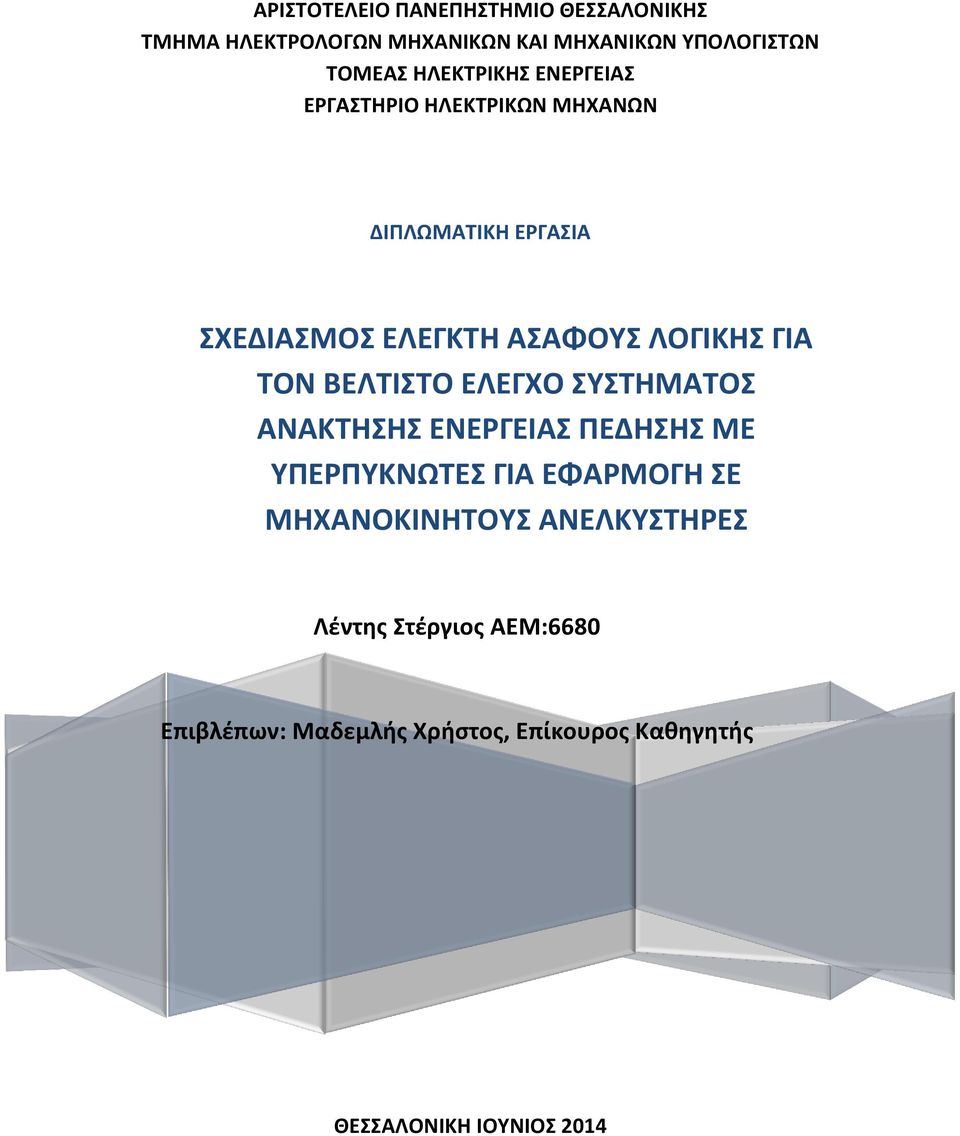 ΑΡΙΣΤΟΤΕΛΕΙΟ ΠΑΝΕΠΗΣΤΗΜΙΟ ΘΕΣΣΑΛΟΝΙΚΗΣ
ΤΜΗΜΑ ΗΛΕΚΤΡΟΛΟΓΩΝ ΜΗΧΑΝΙΚΩΝ ΚΑΙ ΜΗΧΑΝΙΚΩΝ ΥΠΟΛΟΓΙΣΤΩΝ
ΤΟΜΕΑΣ ΗΛΕΚΤΡΙΚΗΣ ΕΝΕΡΓΕΙΑΣ
ΕΡΓΑΣΤΗΡΙΟ ΗΛΕΚΤΡΙΚΩΝ ΜΗΧΑΝΩΝ

ΔΙΠΛΩΜΑΤΙΚΗ ΕΡΓΑΣΙΑ

ΣΧΕΔΙΑΣΜΟΣ ΕΛΕΓΚΤΗ ΑΣΑΦΟΥΣ ΛΟΓΙΚΗΣ ΓΙΑ ΤΟΝ ΒΕΛΤΙΣΤΟ ΕΛΕΓΧΟ ΣΥΣΤΗΜΑΤΟΣ ΑΝΑΚΤΗΣΗΣ ΕΝΕΡΓΕΙΑΣ ΠΕΔΗΣΗΣ ΜΕ ΥΠΕΡΠΥΚΝΩΤΕΣ ΓΙΑ ΕΦΑΡΜΟΓΗ ΣΕ ΜΗΧΑΝΟΚΙΝΗΤΟΥΣ ΑΝΕΛΚΥΣΤΗΡΕΣ

Λέντης Στέργιος ΑΕΜ:6680

Επιβλέπων: Μαδεμλής Χρήστος, Επίκουρος Καθηγητής

ΘΕΣΣΑΛΟΝΙΚΗ ΙΟΥΝΙΟΣ 2014